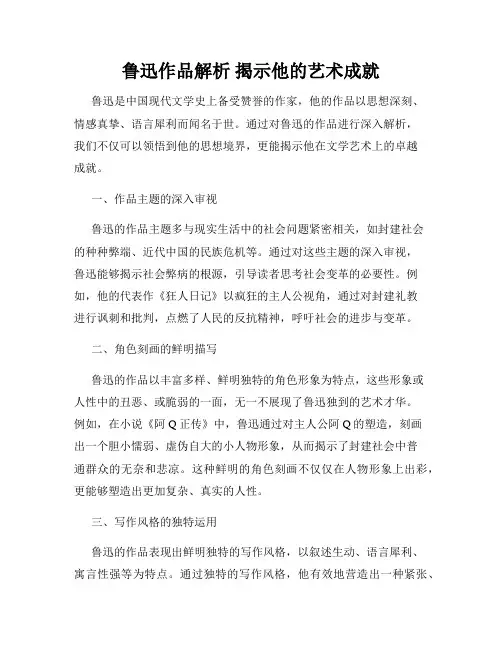 鲁迅作品解析 揭示他的艺术成就

鲁迅是中国现代文学史上备受赞誉的作家，他的作品以思想深刻、情感真挚、语言犀利而闻名于世。通过对鲁迅的作品进行深入解析，我们不仅可以领悟到他的思想境界，更能揭示他在文学艺术上的卓越成就。

一、作品主题的深入审视

鲁迅的作品主题多与现实生活中的社会问题紧密相关，如封建社会的种种弊端、近代中国的民族危机等。通过对这些主题的深入审视，鲁迅能够揭示社会弊病的根源，引导读者思考社会变革的必要性。例如，他的代表作《狂人日记》以疯狂的主人公视角，通过对封建礼教进行讽刺和批判，点燃了人民的反抗精神，呼吁社会的进步与变革。

二、角色刻画的鲜明描写

鲁迅的作品以丰富多样、鲜明独特的角色形象为特点，这些形象或人性中的丑恶、或脆弱的一面，无一不展现了鲁迅独到的艺术才华。例如，在小说《阿Q正传》中，鲁迅通过对主人公阿Q的塑造，刻画出一个胆小懦弱、虚伪自大的小人物形象，从而揭示了封建社会中普通群众的无奈和悲凉。这种鲜明的角色刻画不仅仅在人物形象上出彩，更能够塑造出更加复杂、真实的人性。

三、写作风格的独特运用

鲁迅的作品表现出鲜明独特的写作风格，以叙述生动、语言犀利、寓言性强等为特点。通过独特的写作风格，他有效地营造出一种紧张、